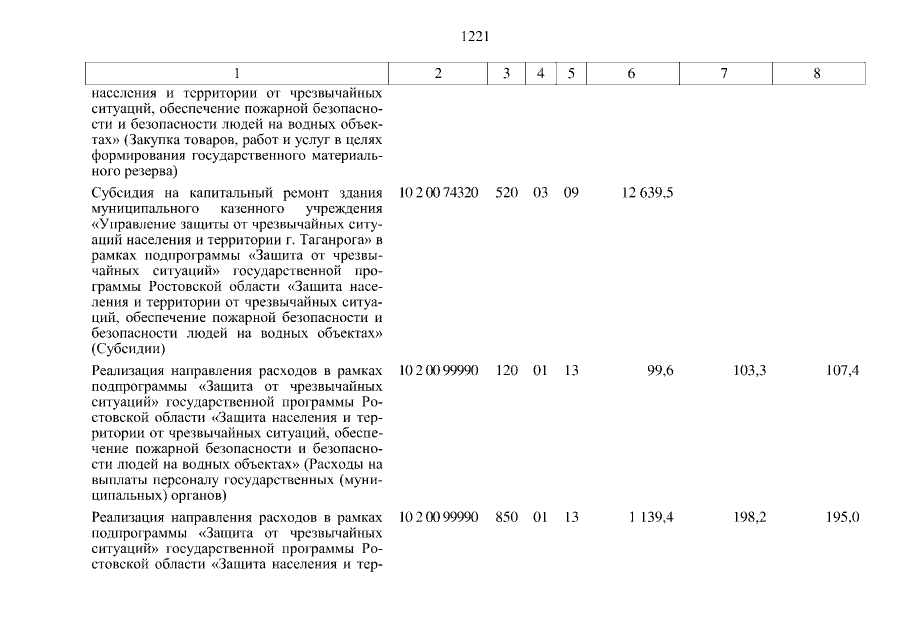 1221

| 1 | 2 | 3 | 4 | 5 | 6 | 7 | 8 |
|---|---|---|---|---|---|---|---|
| населения и территории от чрезвычайных ситуаций, обеспечение пожарной безопасности и безопасности людей на водных объектах» (Закупка товаров, работ и услуг в целях формирования государственного материального резерва) | | | | | | | |
| Субсидия на капитальный ремонт здания муниципального казенного учреждения «Управление защиты от чрезвычайных ситуаций населения и территории г. Таганрога» в рамках подпрограммы «Защита от чрезвычайных ситуаций» государственной программы Ростовской области «Защита населения и территории от чрезвычайных ситуаций, обеспечение пожарной безопасности и безопасности людей на водных объектах» (Субсидии) | 10 2 00 74320 | 520 | 03 | 09 | 12 639,5 | | |
| Реализация направления расходов в рамках подпрограммы «Защита от чрезвычайных ситуаций» государственной программы Ростовской области «Защита населения и территории от чрезвычайных ситуаций, обеспечение пожарной безопасности и безопасности людей на водных объектах» (Расходы на выплаты персоналу государственных (муниципальных) органов) | 10 2 00 99990 | 120 | 01 | 13 | 99,6 | 103,3 | 107,4 |
| Реализация направления расходов в рамках подпрограммы «Защита от чрезвычайных ситуаций» государственной программы Ростовской области «Защита населения и тер- | 10 2 00 99990 | 850 | 01 | 13 | 1 139,4 | 198,2 | 195,0 |